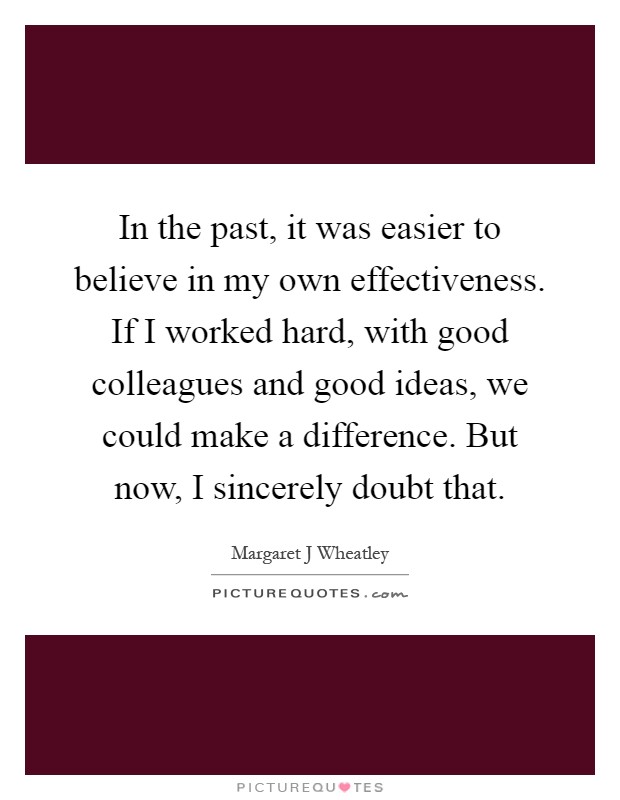 In the past, it was easier to believe in my own effectiveness. If I worked hard, with good colleagues and good ideas, we could make a difference. But now, I sincerely doubt that.

Margaret J Wheatley

PICTUREQUOTES.com

PICTUREQUOTES